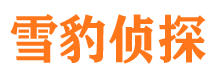 雪豹侦探